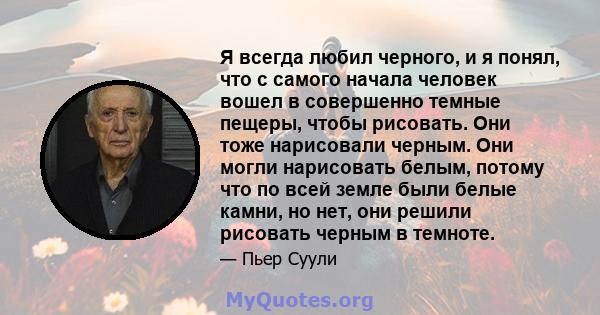 Я всегда любил черного, и я понял, что с самого начала человек вошел в совершенно темные пещеры, чтобы рисовать. Они тоже нарисовали черным. Они могли нарисовать белым, потому что по всей земле были белые камни, но нет, они решили рисовать черным в темноте.

— Пьер Суули

MyQuotes.org